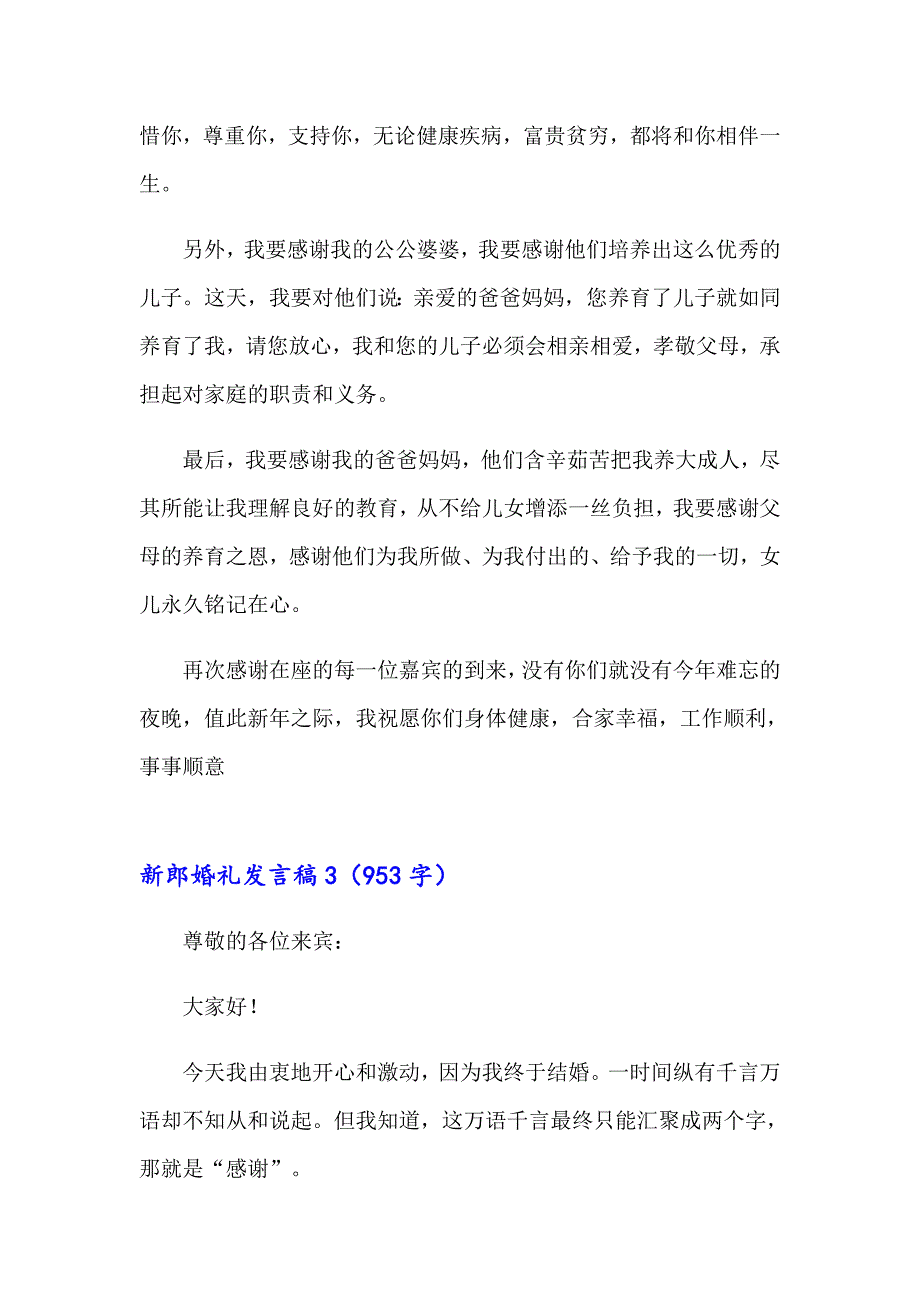 惜你，尊重你，支持你，无论健康疾病，富贵贫穷，都将和你相伴一生。

另外，我要感谢我的公公婆婆，我要感谢他们培养出这么优秀的儿子。这天，我要对他们说：亲爱的爸爸妈妈，您养育了儿子就如同养育了我，请您放心，我和您的儿子必须会相亲相爱，孝敬父母，承担起对家庭的职责和义务。

最后，我要感谢我的爸爸妈妈，他们含辛茹苦把我养大成人，尽其所能让我理解良好的教育，从不给儿女增添一丝负担，我要感谢父母的养育之恩，感谢他们为我所做、为我付出的、给予我的一切，女儿永久铭记在心。

再次感谢在座的每一位嘉宾的到来，没有你们就没有今年难忘的夜晚，值此新年之际，我祝愿你们身体健康，合家幸福，工作顺利，事事顺意

新郎婚礼发言稿3（953字）

尊敬的各位来宾：

大家好！

今天我由衷地开心和激动，因为我终于结婚。一时间纵有千言万语却不知从和说起。但我知道，这万语千言最终只能汇聚成两个字，那就是“感谢”。